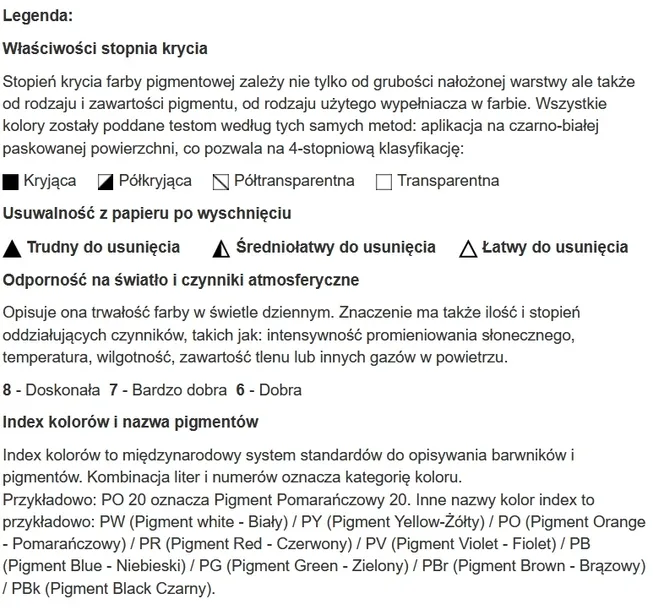 Legenda:

Właściwości stopnia krycia

Stopień krycia farby pigmentowej zależy nie tylko od grubości nałożonej warstwy ale także od rodzaju i zawartości pigmentu, od rodzaju użytego wypełniacza w farbie. Wszystkie kolory zostały poddane testom według tych samych metod: aplikacja na czarno-białej paskowanej powierzchni, co pozwala na 4-stopniową klasyfikację:

Kryjąca Półkryjąca Półtransparentna Transparentna

Usuwalność z papieru po wyschnięciu

Trudny do usunięcia Średniołatwy do usunięcia Łatwy do usunięcia

Odporność na światło i czynniki atmosferyczne

Opisuje ona trwałość farby w świetle dziennym. Znaczenie ma także ilość i stopień oddziałujących czynników, takich jak: intensywność promieniowania słonecznego, temperatura, wilgotność, zawartość tlenu lub innych gazów w powietrzu.

8 - Doskonała 7 - Bardzo dobra 6 - Dobra

Index kolorów i nazwa pigmentów

Index kolorów to międzynarodowy system standardów do opisywania barwników i pigmentów. Kombinacja liter i numerów oznacza kategorię koloru.
Przykładowo: PO 20 oznacza Pigment Pomarańczowy 20. Inne nazwy kolor index to przykładowo: PW (Pigment white - Biały) / PY (Pigment Yellow-Żółty) / PO (Pigment Orange - Pomarańczowy) / PR (Pigment Red - Czerwony) / PV (Pigment Violet - Fiolet) / PB (Pigment Blue - Niebieski) / PG (Pigment Green - Zielony) / PBr (Pigment Brown - Brązowy) / PBk (Pigment Black Czarny).